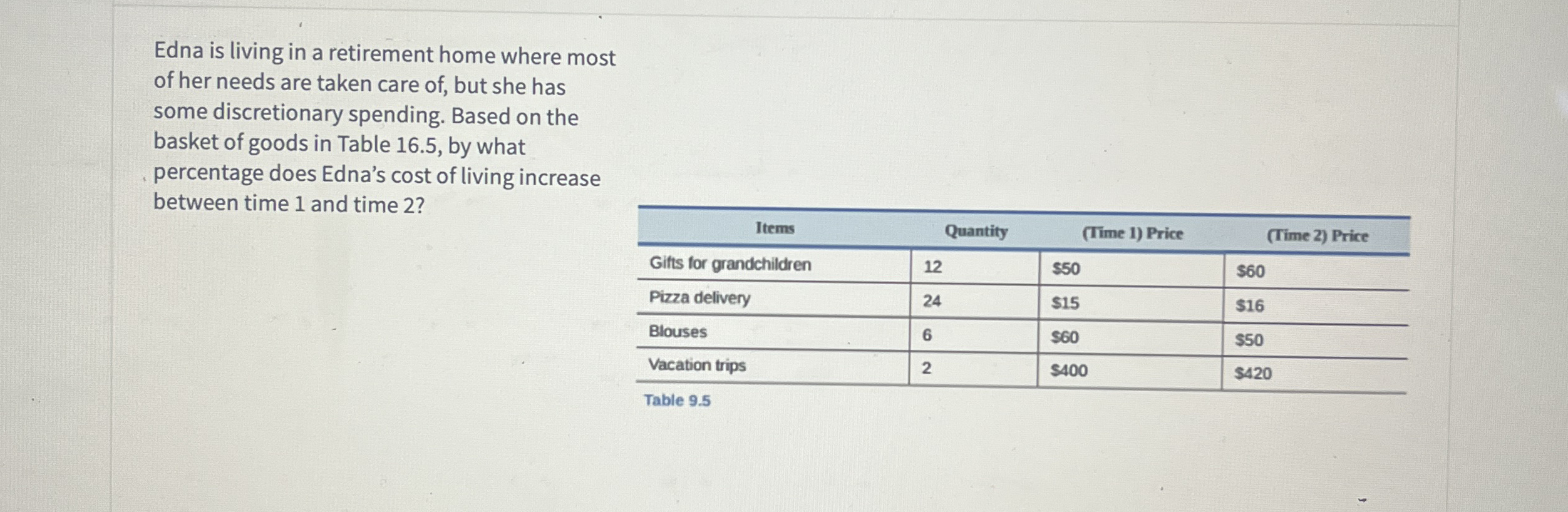 Edna is living in a retirement home where most of her needs are taken care of, but she has some discretionary spending. Based on the basket of goods in Table 16.5, by what percentage does Edna's cost of living increase between time 1 and time 2?

| Items | Quantity | (Time 1) Price | (Time 2) Price |
|---|---|---|---|
| Gifts for grandchildren | 12 | $50 | $60 |
| Pizza delivery | 24 | $15 | $16 |
| Blouses | 6 | $60 | $50 |
| Vacation trips | 2 | $400 | $420 |

Table 9.5